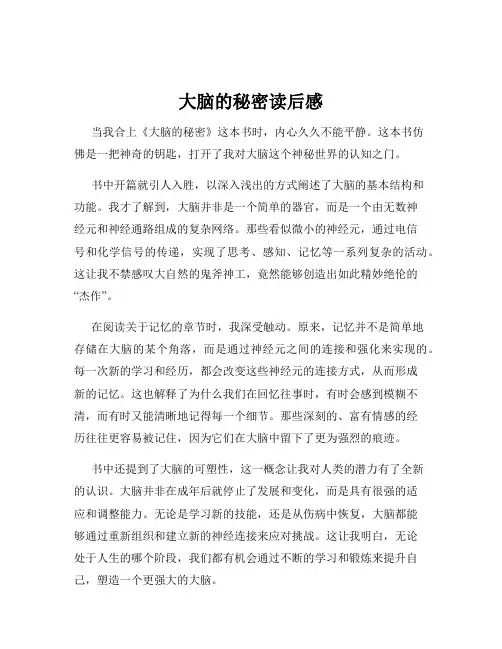 大脑的秘密读后感

当我合上《大脑的秘密》这本书时，内心久久不能平静。这本书仿佛是一把神奇的钥匙，打开了我对大脑这个神秘世界的认知之门。

书中开篇就引人入胜，以深入浅出的方式阐述了大脑的基本结构和功能。我才了解到，大脑并非是一个简单的器官，而是一个由无数神经元和神经通路组成的复杂网络。那些看似微小的神经元，通过电信号和化学信号的传递，实现了思考、感知、记忆等一系列复杂的活动。这让我不禁感叹大自然的鬼斧神工，竟然能够创造出如此精妙绝伦的“杰作”。

在阅读关于记忆的章节时，我深受触动。原来，记忆并不是简单地存储在大脑的某个角落，而是通过神经元之间的连接和强化来实现的。每一次新的学习和经历，都会改变这些神经元的连接方式，从而形成新的记忆。这也解释了为什么我们在回忆往事时，有时会感到模糊不清，而有时又能清晰地记得每一个细节。那些深刻的、富有情感的经历往往更容易被记住，因为它们在大脑中留下了更为强烈的痕迹。

书中还提到了大脑的可塑性，这一概念让我对人类的潜力有了全新的认识。大脑并非在成年后就停止了发展和变化，而是具有很强的适应和调整能力。无论是学习新的技能，还是从伤病中恢复，大脑都能够通过重新组织和建立新的神经连接来应对挑战。这让我明白，无论处于人生的哪个阶段，我们都有机会通过不断的学习和锻炼来提升自己，塑造一个更强大的大脑。